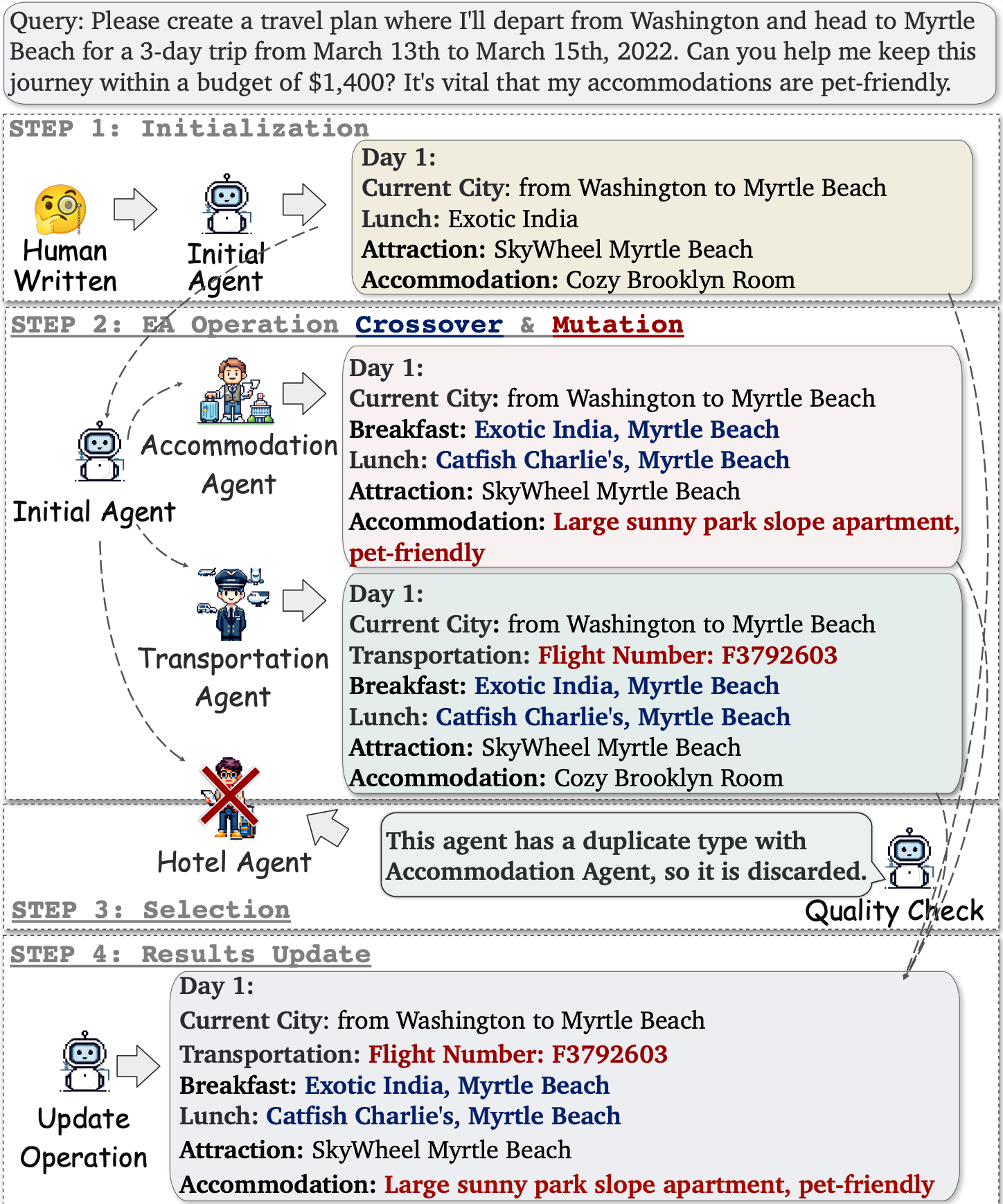 Query: Please create a travel plan where I'll depart from Washington and head to Myrtle Beach for a 3-day trip from March 13th to March 15th, 2022. Can you help me keep this journey within a budget of $1,400? It's vital that my accommodations are pet-friendly.

STEP 1: Initialization

Human Written

Initial Agent

Day 1:
Current City: from Washington to Myrtle Beach
Lunch: Exotic India
Attraction: SkyWheel Myrtle Beach
Accommodation: Cozy Brooklyn Room

STEP 2: EA Operation Crossover & Mutation

Initial Agent

Accommodation Agent

Day 1:
Current City: from Washington to Myrtle Beach
Breakfast: Exotic India, Myrtle Beach
Lunch: Catfish Charlie's, Myrtle Beach
Attraction: SkyWheel Myrtle Beach
Accommodation: Large sunny park slope apartment, pet-friendly

Transportation Agent

Day 1:
Current City: from Washington to Myrtle Beach
Transportation: Flight Number: F3792603
Breakfast: Exotic India, Myrtle Beach
Lunch: Catfish Charlie's, Myrtle Beach
Attraction: SkyWheel Myrtle Beach
Accommodation: Cozy Brooklyn Room

Hotel Agent

This agent has a duplicate type with Accommodation Agent, so it is discarded.

Quality Check

STEP 3: Selection

STEP 4: Results Update

Update Operation

Day 1:
Current City: from Washington to Myrtle Beach
Transportation: Flight Number: F3792603
Breakfast: Exotic India, Myrtle Beach
Lunch: Catfish Charlie's, Myrtle Beach
Attraction: SkyWheel Myrtle Beach
Accommodation: Large sunny park slope apartment, pet-friendly